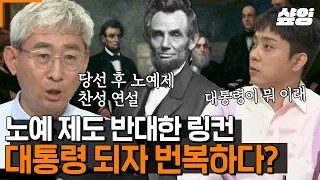 샾잉

당선 후 노예제
찬성 연설

대통령이 뭐 이래

노예 제도 반대한 링컨
대통령 되자 번복하다?